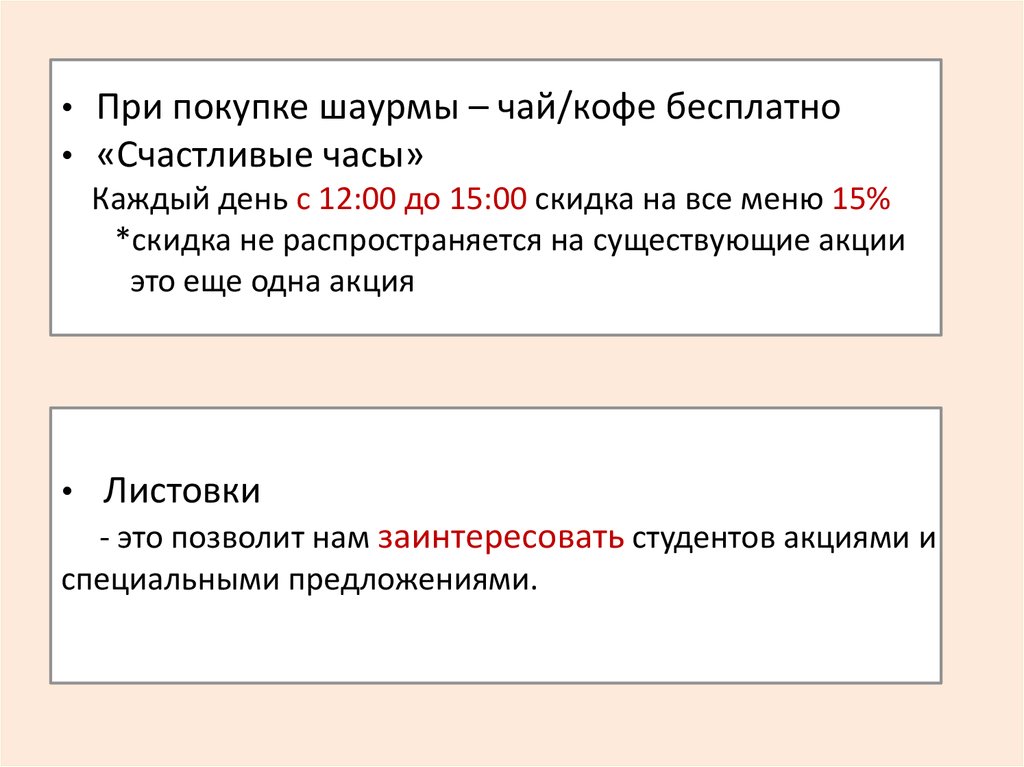 • При покупке шаурмы – чай/кофе бесплатно
• «Счастливые часы»

Каждый день с 12:00 до 15:00 скидка на все меню 15%

*скидка не распространяется на существующие акции это еще одна акция

• Листовки

- это позволит нам заинтересовать студентов акциями и специальными предложениями.